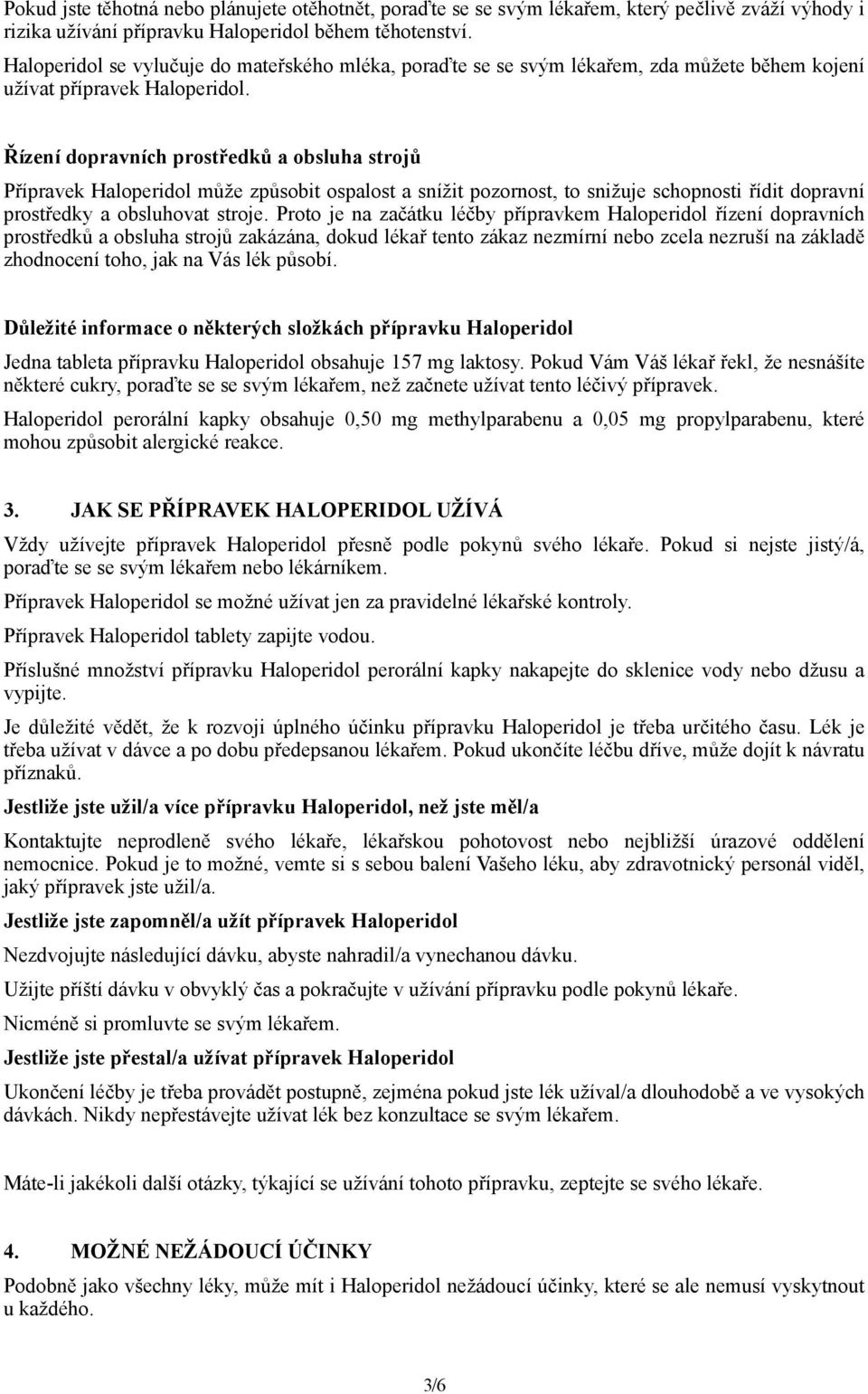 Pokud jste těhotná nebo plánujete otěhotnět, poraďte se se svým lékařem, který pečlivě zváží výhody i rizika užívání přípravku Haloperidol během těhotenství.

Haloperidol se vylučuje do mateřského mléka, poraďte se se svým lékařem, zda můžete během kojení užívat přípravek Haloperidol.

Řízení dopravních prostředků a obsluha strojů

Přípravek Haloperidol může způsobit ospalost a snížit pozornost, to snižuje schopnosti řídit dopravní prostředky a obsluhovat stroje. Proto je na začátku léčby přípravkem Haloperidol řízení dopravních prostředků a obsluha strojů zakázána, dokud lékař tento zákaz nezmírní nebo zcela nezruší na základě zhodnocení toho, jak na Vás lék působí.

Důležité informace o některých složkách přípravku Haloperidol

Jedna tableta přípravku Haloperidol obsahuje 157 mg laktosy. Pokud Vám Váš lékař řekl, že nesnášíte některé cukry, poraďte se se svým lékařem, než začnete užívat tento léčivý přípravek.

Haloperidol perorální kapky obsahuje 0,50 mg methylparabenu a 0,05 mg propylparabenu, které mohou způsobit alergické reakce.

3. JAK SE PŘÍPRAVEK HALOPERIDOL UŽÍVÁ

Vždy užívejte přípravek Haloperidol přesně podle pokynů svého lékaře. Pokud si nejste jistý/á, poraďte se se svým lékařem nebo lékárníkem.

Přípravek Haloperidol se možné užívat jen za pravidelné lékařské kontroly.

Přípravek Haloperidol tablety zapijte vodou.

Příslušné množství přípravku Haloperidol perorální kapky nakapejte do sklenice vody nebo džusu a vypijte.

Je důležité vědět, že k rozvoji úplného účinku přípravku Haloperidol je třeba určitého času. Lék je třeba užívat v dávce a po dobu předepsanou lékařem. Pokud ukončíte léčbu dříve, může dojít k návratu příznaků.

Jestliže jste užil/a více přípravku Haloperidol, než jste měl/a

Kontaktujte neprodleně svého lékaře, lékařskou pohotovost nebo nejbližší úrazové oddělení nemocnice. Pokud je to možné, vemte si s sebou balení Vašeho léku, aby zdravotnický personál viděl, jaký přípravek jste užil/a.

Jestliže jste zapomněl/a užít přípravek Haloperidol

Nezdvojujte následující dávku, abyste nahradil/a vynechanou dávku.

Užijte příští dávku v obvyklý čas a pokračujte v užívání přípravku podle pokynů lékaře.

Nicméně si promluvte se svým lékařem.

Jestliže jste přestal/a užívat přípravek Haloperidol

Ukončení léčby je třeba provádět postupně, zejména pokud jste lék užíval/a dlouhodobě a ve vysokých dávkách. Nikdy nepřestávejte užívat lék bez konzultace se svým lékařem.

Máte-li jakékoli další otázky, týkající se užívání tohoto přípravku, zeptejte se svého lékaře.

4. MOŽNÉ NEŽÁDOUCÍ ÚČINKY

Podobně jako všechny léky, může mít i Haloperidol nežádoucí účinky, které se ale nemusí vyskytnout u každého.

3/6